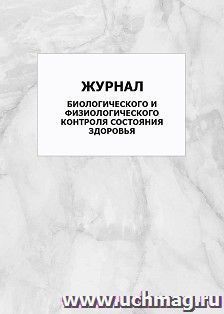 ЖУРНАЛ

БИОЛОГИЧЕСКОГО И ФИЗИОЛОГИЧЕСКОГО КОНТРОЛЯ СОСТОЯНИЯ ЗДОРОВЬЯ

www.uchmag.ru